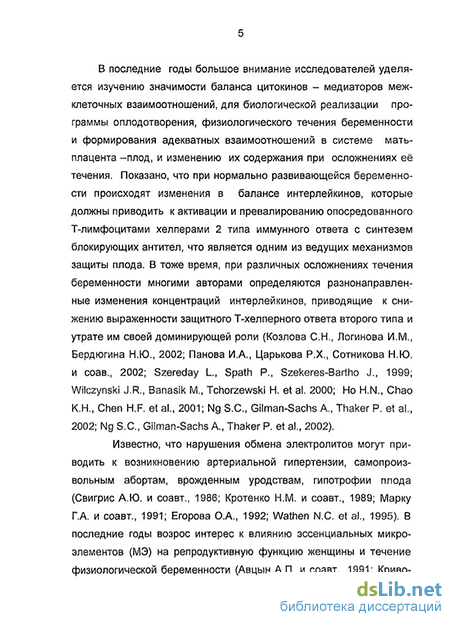 5

В последние годы большое внимание исследователей уделяется изучению значимости баланса цитокинов – медиаторов межклеточных взаимоотношений, для биологической реализации программы оплодотворения, физиологического течения беременности и формирования адекватных взаимоотношений в системе мать-плацента –плод, и изменению их содержания при осложнениях её течения. Показано, что при нормально развивающейся беременности происходят изменения в балансе интерлейкинов, которые должны приводить к активации и превалированию опосредованного Т-лимфоцитами хелперами 2 типа иммунного ответа с синтезем блокирующих антител, что является одним из ведущих механизмов защиты плода. В тоже время, при различных осложнениях течения беременности многими авторами определяются разнонаправленные изменения концентраций интерлейкинов, приводящие к снижению выраженности защитного Т-хелперного ответа второго типа и утрате им своей доминирующей роли (Козлова С.Н., Логинова И.М., Бердюгина Н.Ю., 2002; Панова И.А., Царькова Р.Х., Сотникова Н.Ю. и соав., 2002; Szereday L., Spath P., Szekeres-Bartho J., 1999; Wilczynski J.R., Banasik M., Tchorzewski H. et al. 2000; Ho H.N., Chao K.H., Chen H.F. et al., 2001; Ng S.C., Gilman-Sachs A., Thaker P. et al., 2002; Ng S.C., Gilman-Sachs A., Thaker P. et al., 2002).

Известно, что нарушения обмена электролитов могут приводить к возникновению артериальной гипертензии, самопроизвольным абортам, врожденным уродствам, гипотрофии плода (Свигрис А.Ю. и соавт., 1986; Кротенко Н.М. и соавт., 1989; Марку Г.А. и соавт., 1991; Егорова О.А., 1992; Wathen N.C. et al., 1995). В последние годы возрос интерес к влиянию эссенциальных микроэлементов (МЭ) на репродуктивную функцию женщины и течение физиологической беременности (Авцын А.П. и соавт., 1991; Криво-

dsLib.net
библиотека диссертаций